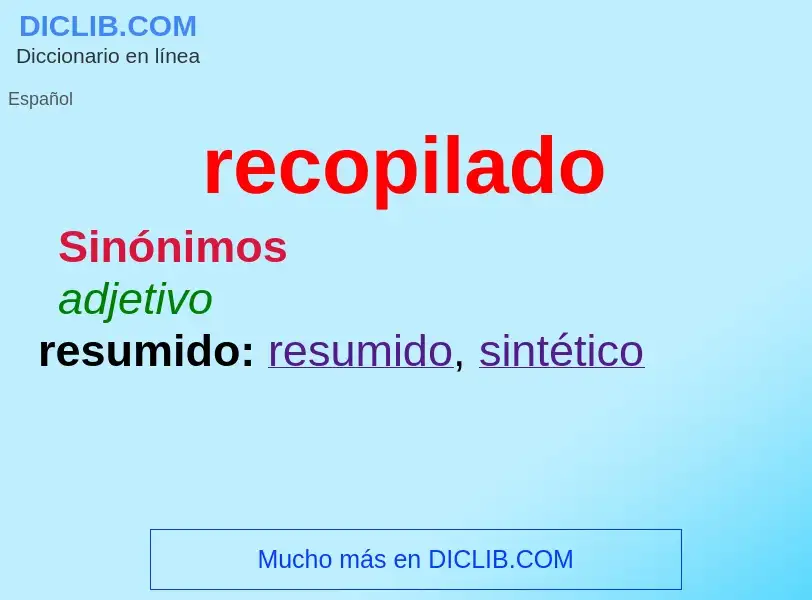 DICLIB.COM
Diccionario en línea

Español

recopilado

Sinónimos

adjetivo

resumido: resumido, sintético

Mucho más en DICLIB.COM